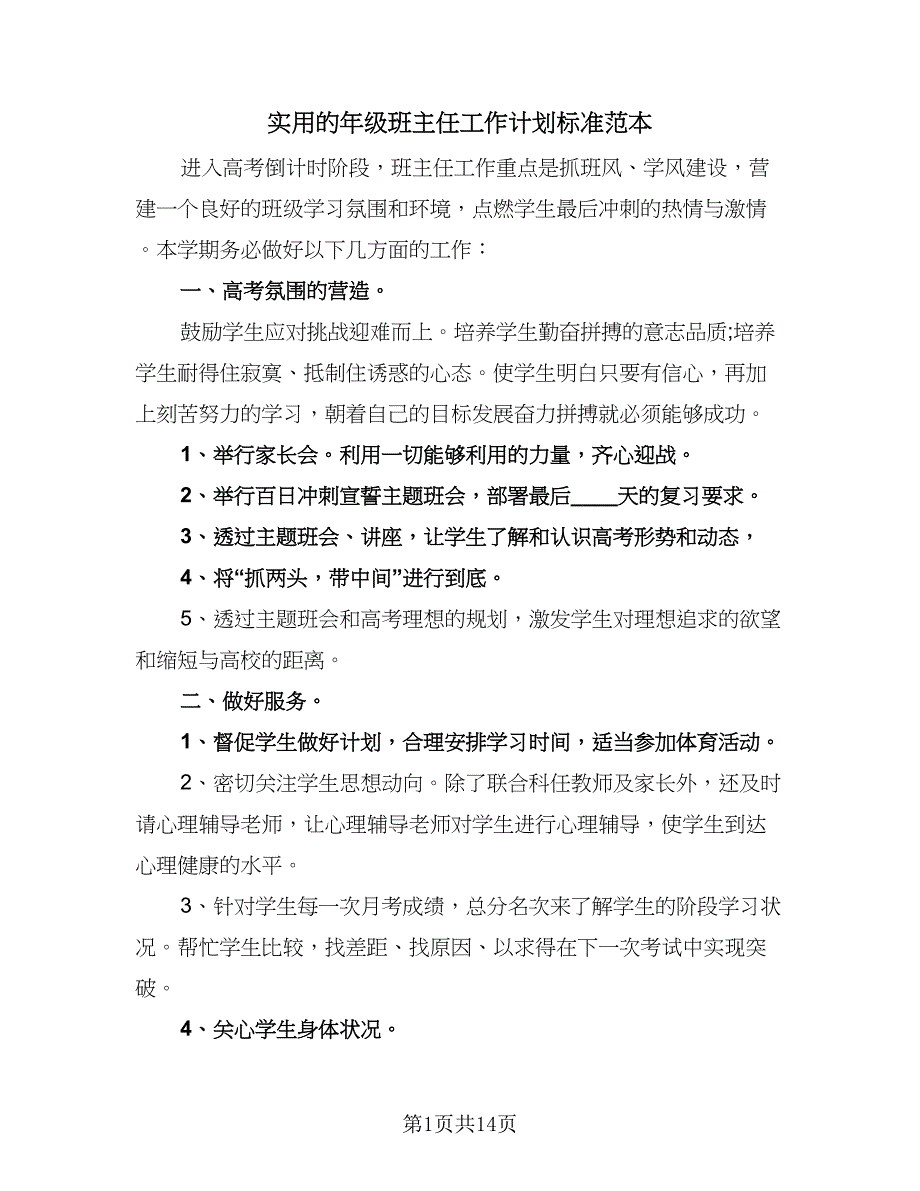 实用的年级班主任工作计划标准范本

进入高考倒计时阶段，班主任工作重点是抓班风、学风建设，营建一个良好的班级学习氛围和环境，点燃学生最后冲刺的热情与激情。本学期务必做好以下几方面的工作：

一、高考氛围的营造。

鼓励学生应对挑战迎难而上。培养学生勤奋拼搏的意志品质;培养学生耐得住寂寞、抵制住诱惑的心态。使学生明白只要有信心，再加上刻苦努力的学习，朝着自己的目标发展奋力拼搏就必须能够成功。

1、举行家长会。利用一切能够利用的力量，齐心迎战。

2、举行百日冲刺宣誓主题班会，部署最后____天的复习要求。

3、透过主题班会、讲座，让学生了解和认识高考形势和动态，

4、将“抓两头，带中间”进行到底。

5、透过主题班会和高考理想的规划，激发学生对理想追求的欲望和缩短与高校的距离。

二、做好服务。

1、督促学生做好计划，合理安排学习时间，适当参加体育活动。

2、密切关注学生思想动向。除了联合科任教师及家长外，还及时请心理辅导老师，让心理辅导老师对学生进行心理辅导，使学生到达心理健康的水平。

3、针对学生每一次月考成绩，总分名次来了解学生的阶段学习状况。帮忙学生比较，找差距、找原因、以求得在下一次考试中实现突破。

4、关心学生身体状况。

第1页共14页